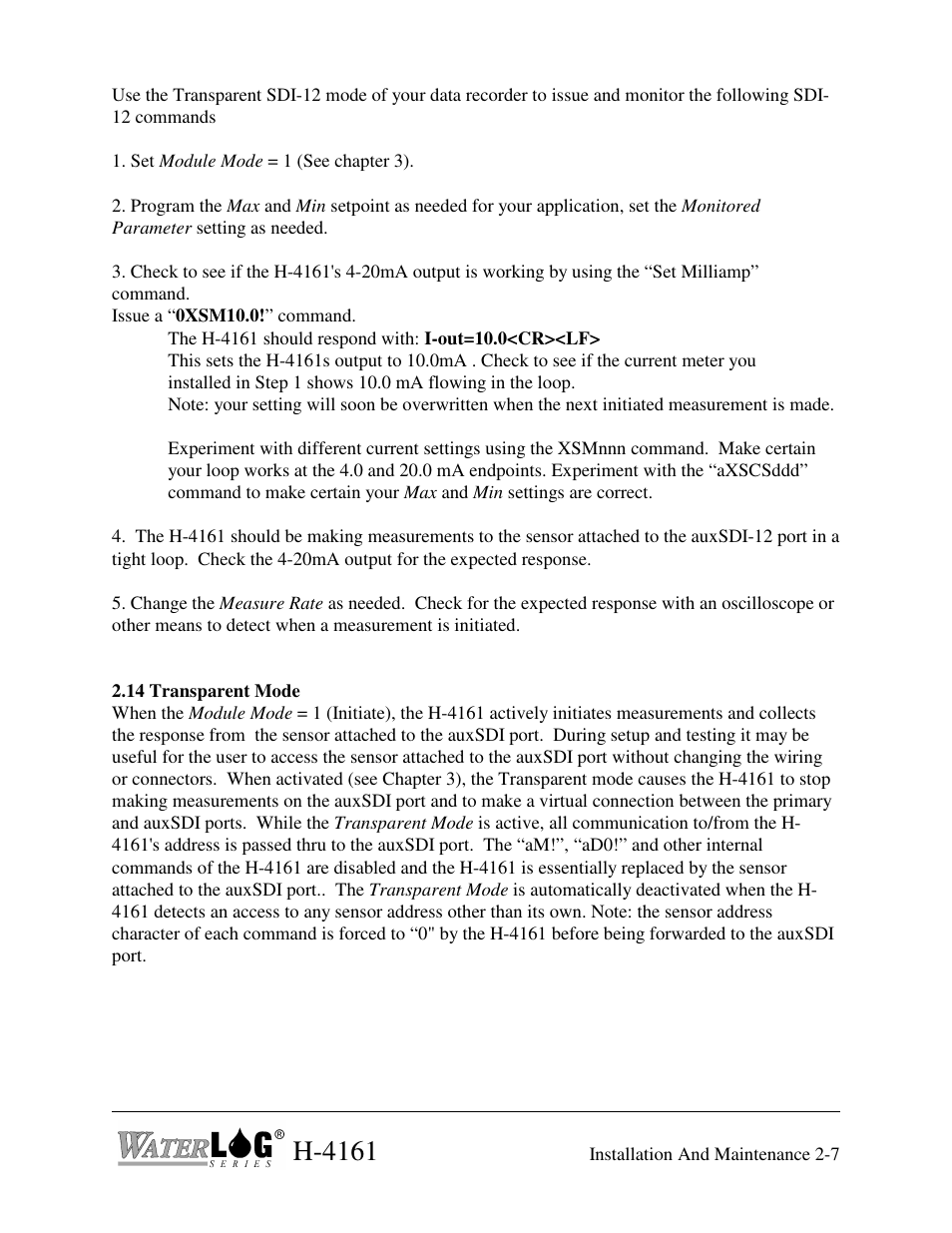 Use the Transparent SDI-12 mode of your data recorder to issue and monitor the following SDI-12 commands

1. Set Module Mode = 1 (See chapter 3).

2. Program the Max and Min setpoint as needed for your application, set the Monitored Parameter setting as needed.

3. Check to see if the H-4161's 4-20mA output is working by using the “Set Milliamp” command.
Issue a “0XSM10.0!” command.
The H-4161 should respond with: I-out=10.0<CR><LF>
This sets the H-4161s output to 10.0mA . Check to see if the current meter you installed in Step 1 shows 10.0 mA flowing in the loop.
Note: your setting will soon be overwritten when the next initiated measurement is made.

Experiment with different current settings using the XSMnnn command. Make certain your loop works at the 4.0 and 20.0 mA endpoints. Experiment with the “aXSCSddd” command to make certain your Max and Min settings are correct.

4. The H-4161 should be making measurements to the sensor attached to the auxSDI-12 port in a tight loop. Check the 4-20mA output for the expected response.

5. Change the Measure Rate as needed. Check for the expected response with an oscilloscope or other means to detect when a measurement is initiated.

2.14 Transparent Mode
When the Module Mode = 1 (Initiate), the H-4161 actively initiates measurements and collects the response from the sensor attached to the auxSDI port. During setup and testing it may be useful for the user to access the sensor attached to the auxSDI port without changing the wiring or connectors. When activated (see Chapter 3), the Transparent mode causes the H-4161 to stop making measurements on the auxSDI port and to make a virtual connection between the primary and auxSDI ports. While the Transparent Mode is active, all communication to/from the H-4161's address is passed thru to the auxSDI port. The “aM!”, “aD0!” and other internal commands of the H-4161 are disabled and the H-4161 is essentially replaced by the sensor attached to the auxSDI port.. The Transparent Mode is automatically deactivated when the H-4161 detects an access to any sensor address other than its own. Note: the sensor address character of each command is forced to “0" by the H-4161 before being forwarded to the auxSDI port.

WATERLOG® SERIES H-4161 Installation And Maintenance 2-7